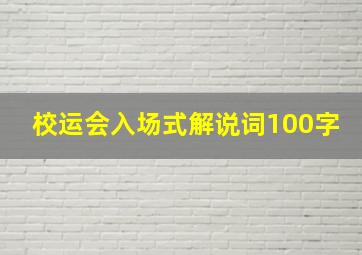 校运会入场式解说词100字